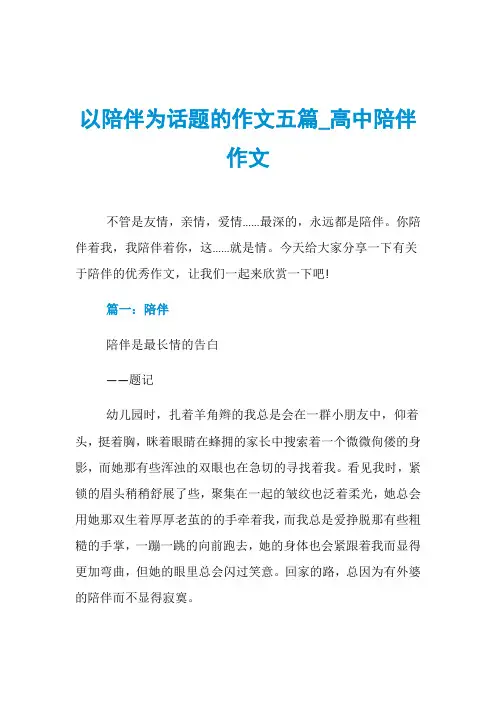 以陪伴为话题的作文五篇_高中陪伴作文

不管是友情，亲情，爱情……最深的，永远都是陪伴。你陪伴着我，我陪伴着你，这……就是情。今天给大家分享一下有关于陪伴的优秀作文，让我们一起来欣赏一下吧!

篇一：陪伴

陪伴是最长情的告白

——题记

幼儿园时，扎着羊角辫的我总是会在一群小朋友中，仰着头，挺着胸，眯着眼睛在蜂拥的家长中搜索着一个微微佝偻的身影，而她那有些浑浊的双眼也在急切的寻找着我。看见我时，紧锁的眉头稍稍舒展了些，聚集在一起的皱纹也泛着柔光，她总会用她那双生着厚厚老茧的的手牵着我，而我总是爱挣脱那有些粗糙的手掌，一蹦一跳的向前跑去，她的身体也会紧跟着我而显得更加弯曲，但她的眼里总会闪过笑意。回家的路，总因为有外婆的陪伴而不显得寂寞。